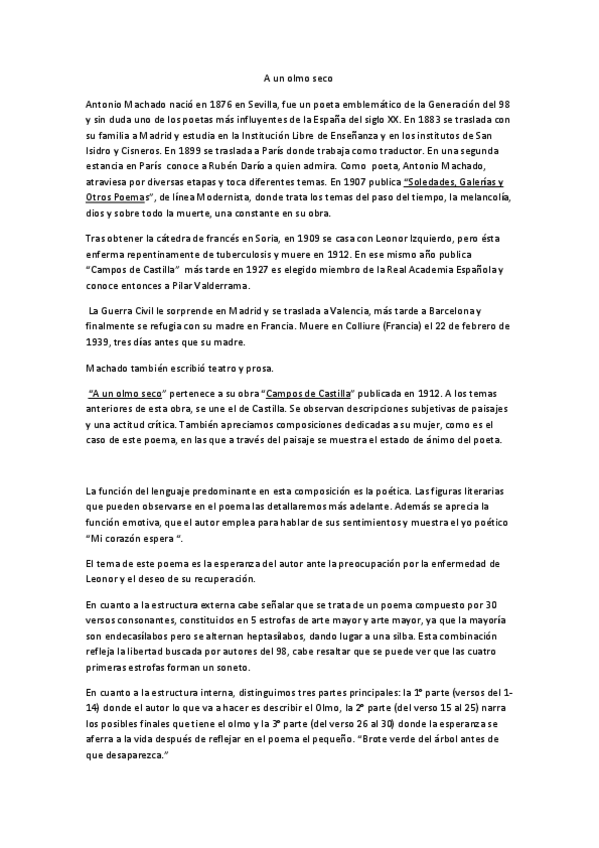 A un olmo seco

Antonio Machado nació en 1876 en Sevilla, fue un poeta emblemático de la Generación del 98 y sin duda uno de los poetas más influyentes de la España del siglo XX. En 1883 se traslada con su familia a Madrid y estudia en la Institución Libre de Enseñanza y en los institutos de San Isidro y Cisneros. En 1899 se traslada a París donde trabaja como traductor. En una segunda estancia en París conoce a Rubén Darío a quien admira. Como poeta, Antonio Machado, atraviesa por diversas etapas y toca diferentes temas. En 1907 publica "Soledades, Galerías y Otros Poemas", de línea Modernista, donde trata los temas del paso del tiempo, la melancolía, dios y sobre todo la muerte, una constante en su obra.

Tras obtener la cátedra de francés en Soria, en 1909 se casa con Leonor Izquierdo, pero ésta enferma repentinamente de tuberculosis y muere en 1912. En ese mismo año publica "Campos de Castilla" más tarde en 1927 es elegido miembro de la Real Academia Española y conoce entonces a Pilar Valderrama.

La Guerra Civil le sorprende en Madrid y se traslada a Valencia, más tarde a Barcelona y finalmente se refugia con su madre en Francia. Muere en Colliure (Francia) el 22 de febrero de 1939, tres días antes que su madre.

Machado también escribió teatro y prosa.

"A un olmo seco" pertenece a su obra "Campos de Castilla" publicada en 1912. A los temas anteriores de esta obra, se une el de Castilla. Se observan descripciones subjetivas de paisajes y una actitud crítica. También apreciamos composiciones dedicadas a su mujer, como es el caso de este poema, en las que a través del paisaje se muestra el estado de ánimo del poeta.

La función del lenguaje predominante en esta composición es la poética. Las figuras literarias que pueden observarse en el poema las detallaremos más adelante. Además se aprecia la función emotiva, que el autor emplea para hablar de sus sentimientos y muestra el yo poético "Mi corazón espera ".

El tema de este poema es la esperanza del autor ante la preocupación por la enfermedad de Leonor y el deseo de su recuperación.

En cuanto a la estructura externa cabe señalar que se trata de un poema compuesto por 30 versos consonantes, constituidos en 5 estrofas de arte mayor y arte mayor, ya que la mayoría son endecasílabos pero se alternan heptasílabos, dando lugar a una silba. Esta combinación refleja la libertad buscada por autores del 98, cabe resaltar que se puede ver que las cuatro primeras estrofas forman un soneto.

En cuanto a la estructura interna, distinguimos tres partes principales: la 1ª parte (versos del 1-14) donde el autor lo que va a hacer es describir el Olmo, la 2ª parte (del verso 15 al 25) narra los posibles finales que tiene el olmo y la 3ª parte (del verso 26 al 30) donde la esperanza se aferra a la vida después de reflejar en el poema el pequeño. "Brote verde del árbol antes de que desaparezca."